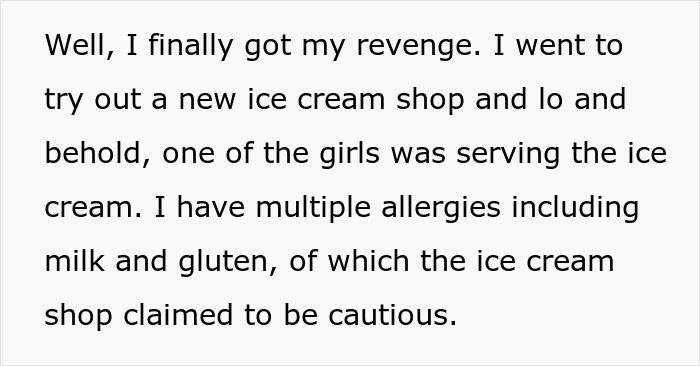 Well, I finally got my revenge. I went to try out a new ice cream shop and lo and behold, one of the girls was serving the ice cream. I have multiple allergies including milk and gluten, of which the ice cream shop claimed to be cautious.